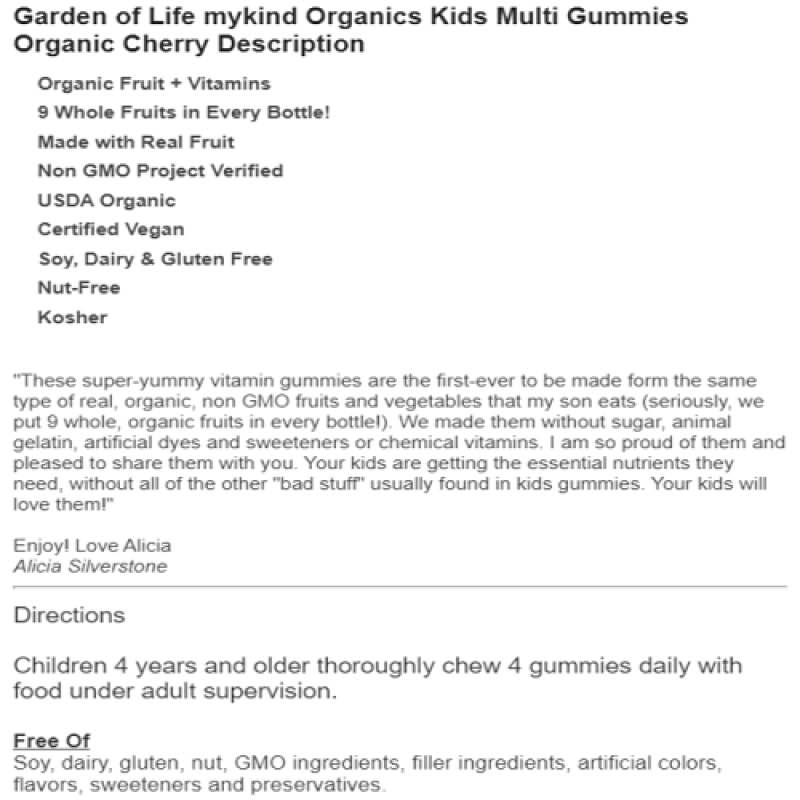 Garden of Life mykind Organics Kids Multi Gummies Organic Cherry Description

Organic Fruit + Vitamins
9 Whole Fruits in Every Bottle!
Made with Real Fruit
Non GMO Project Verified
USDA Organic
Certified Vegan
Soy, Dairy & Gluten Free
Nut-Free
Kosher

"These super-yummy vitamin gummies are the first-ever to be made form the same type of real, organic, non GMO fruits and vegetables that my son eats (seriously, we put 9 whole, organic fruits in every bottle!). We made them without sugar, animal gelatin, artificial dyes and sweeteners or chemical vitamins. I am so proud of them and pleased to share them with you. Your kids are getting the essential nutrients they need, without all of the other "bad stuff" usually found in kids gummies. Your kids will love them!"

Enjoy! Love Alicia
Alicia Silverstone

Directions

Children 4 years and older thoroughly chew 4 gummies daily with food under adult supervision.

Free Of
Soy, dairy, gluten, nut, GMO ingredients, filler ingredients, artificial colors, flavors, sweeteners and preservatives.